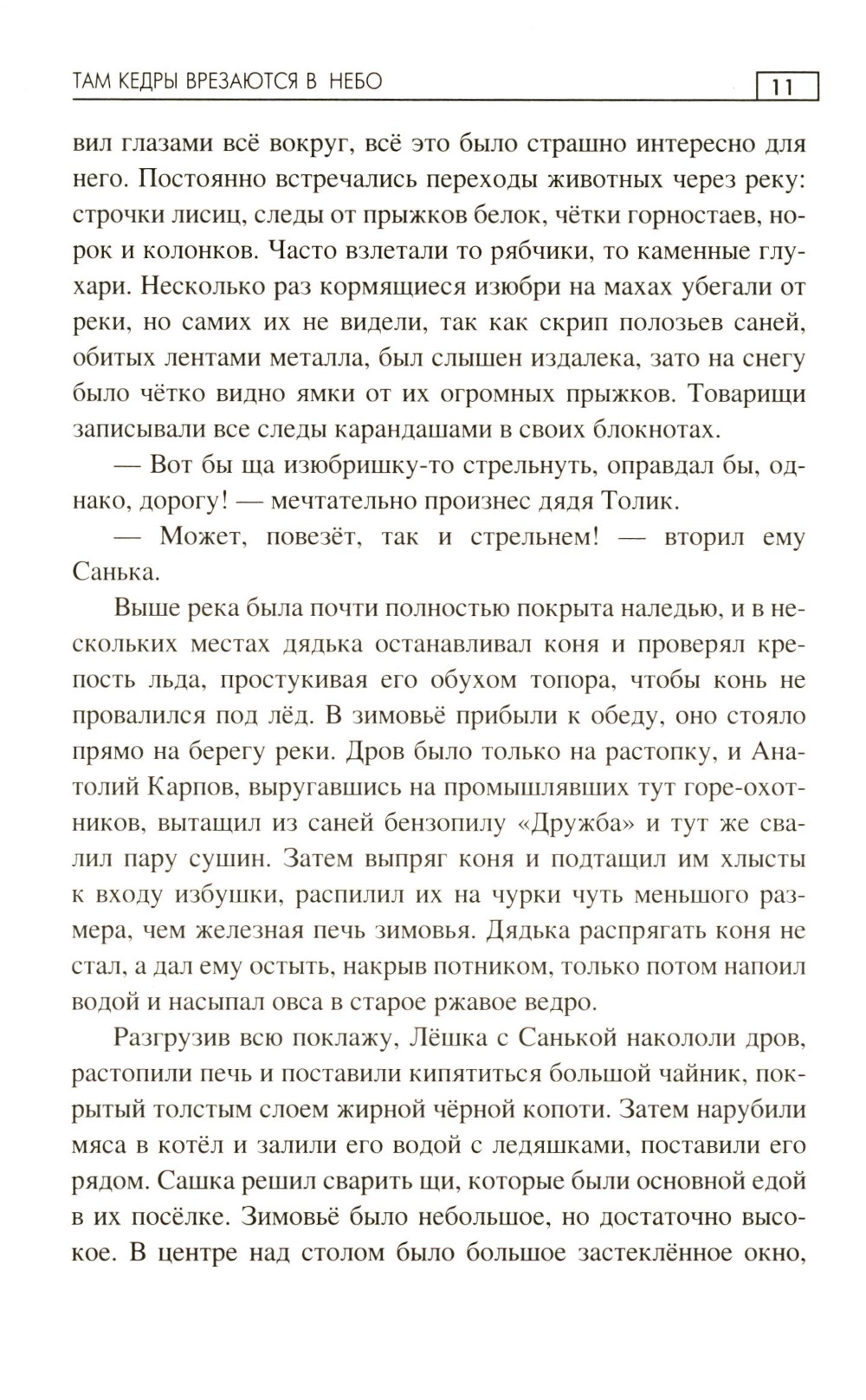 ТАМ КЕДРЫ ВРЕЗАЮТСЯ В НЕБО 11

вил глазами всё вокруг, всё это было страшно интересно для него. Постоянно встречались переходы животных через реку: строчки лисиц, следы от прыжков белок, чётки горностаев, норок и колонков. Часто взлетали то рябчики, то каменные глухари. Несколько раз кормящиеся изюбри на махах убегали от реки, но самих их не видели, так как скрип полозьев саней, обитых лентами металла, был слышен издалека, зато на снегу было чётко видно ямки от их огромных прыжков. Товарищи записывали все следы карандашами в своих блокнотах.

— Вот бы ща изюбришку-то стрельнуть, оправдал бы, однако, дорогу! — мечтательно произнес дядя Толик.

— Может, повезёт, так и стрельнем! — вторил ему Санька.

Выше река была почти полностью покрыта наледью, и в нескольких местах дядька останавливал коня и проверял крепость льда, простукивая его обухом топора, чтобы конь не провалился под лёд. В зимовьё прибыли к обеду, оно стояло прямо на берегу реки. Дров было только на растопку, и Анатолий Карпов, выругавшись на промышлявших тут горе-охотников, вытащил из саней бензопилу «Дружба» и тут же свалил пару сушин. Затем выпряг коня и подтащил им хлысты к входу избушки, распилил их на чурки чуть меньшого размера, чем железная печь зимовья. Дядька распрягать коня не стал, а дал ему остыть, накрыв потником, только потом напоил водой и насыпал овса в старое ржавое ведро.

Разгрузив всю поклажу, Лёшка с Санькой накололи дров, растопили печь и поставили кипятиться большой чайник, покрытый толстым слоем жирной чёрной копоти. Затем нарубили мяса в котёл и залили его водой с ледяшками, поставили его рядом. Сашка решил сварить щи, которые были основной едой в их посёлке. Зимовьё было небольшое, но достаточно высокое. В центре над столом было большое застеклённое окно,